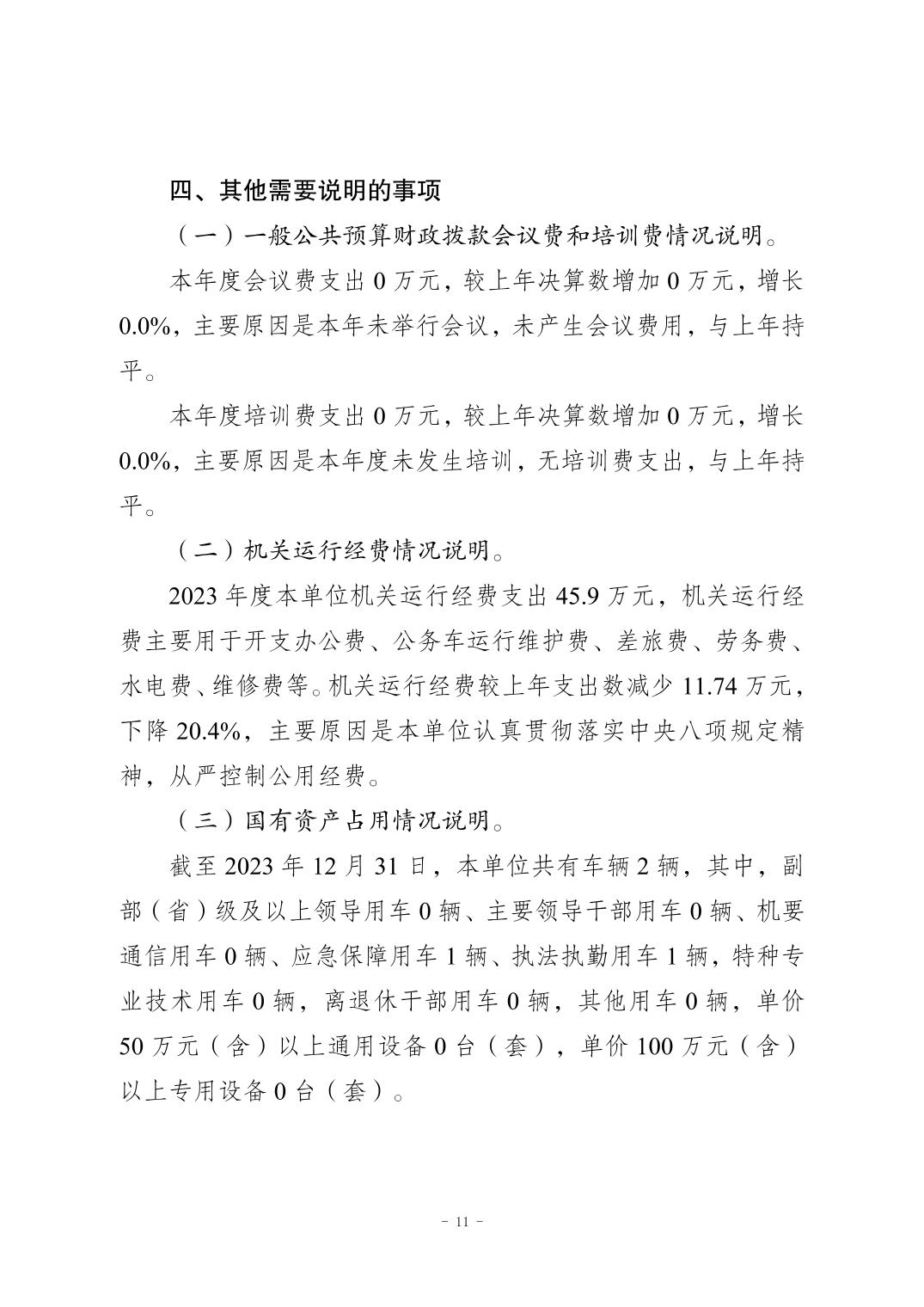 四、其他需要说明的事项

（一）一般公共预算财政拨款会议费和培训费情况说明。

本年度会议费支出 0 万元，较上年决算数增加 0 万元，增长 0.0%，主要原因是本年未举行会议，未产生会议费用，与上年持平。

本年度培训费支出 0 万元，较上年决算数增加 0 万元，增长 0.0%，主要原因是本年度未发生培训，无培训费支出，与上年持平。

（二）机关运行经费情况说明。

2023 年度本单位机关运行经费支出 45.9 万元，机关运行经费主要用于开支办公费、公务车运行维护费、差旅费、劳务费、水电费、维修费等。机关运行经费较上年支出数减少 11.74 万元，下降 20.4%，主要原因是本单位认真贯彻落实中央八项规定精神，从严控制公用经费。

（三）国有资产占用情况说明。

截至 2023 年 12 月 31 日，本单位共有车辆 2 辆，其中，副部（省）级及以上领导用车 0 辆、主要领导干部用车 0 辆、机要通信用车 0 辆、应急保障用车 1 辆、执法执勤用车 1 辆，特种专业技术用车 0 辆，离退休干部用车 0 辆，其他用车 0 辆，单价 50 万元（含）以上通用设备 0 台（套），单价 100 万元（含）以上专用设备 0 台（套）。

- 11 -